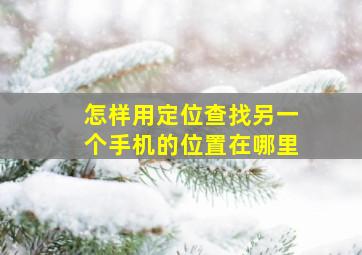 怎样用定位查找另一个手机的位置在哪里